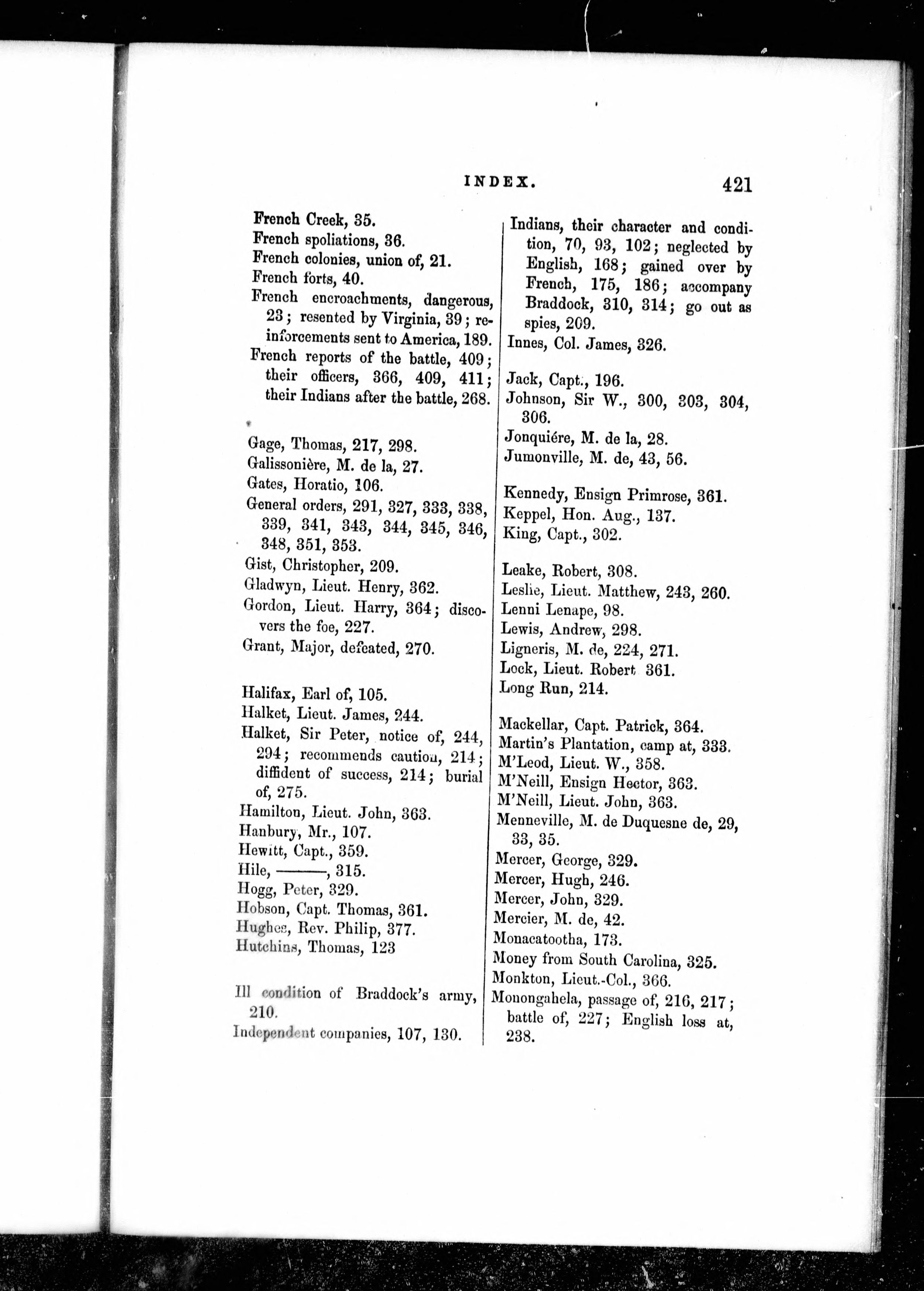 INDEX. 421

French Creek, 35.
French spoliations, 36.
French colonies, union of, 21.
French forts, 40.
French encroachments, dangerous, 23; resented by Virginia, 39; reinforcements sent to America, 189.
French reports of the battle, 409; their officers, 366, 409, 411; their Indians after the battle, 268.

Gage, Thomas, 217, 298.
Galissonière, M. de la, 27.
Gates, Horatio, 106.
General orders, 291, 327, 333, 338, 339, 341, 343, 344, 345, 346, 348, 351, 353.
Gist, Christopher, 209.
Gladwyn, Lieut. Henry, 362.
Gordon, Lieut. Harry, 364; discovers the foe, 227.
Grant, Major, defeated, 270.

Halifax, Earl of, 105.
Halket, Lieut. James, 244.
Halket, Sir Peter, notice of, 244, 294; recommends caution, 214; diffident of success, 214; burial of, 275.
Hamilton, Lieut. John, 363.
Hanbury, Mr., 107.
Hewitt, Capt., 359.
Hile, ———, 315.
Hogg, Peter, 329.
Hobson, Capt. Thomas, 361.
Hughes, Rev. Philip, 377.
Hutchins, Thomas, 123

Ill condition of Braddock's army, 210.
Independent companies, 107, 130.

Indians, their character and condition, 70, 93, 102; neglected by English, 168; gained over by French, 175, 186; accompany Braddock, 310, 314; go out as spies, 209.
Innes, Col. James, 326.

Jack, Capt., 196.
Johnson, Sir W., 300, 303, 304, 306.
Jonquiére, M. de la, 28.
Jumonville, M. de, 43, 56.

Kennedy, Ensign Primrose, 361.
Keppel, Hon. Aug., 137.
King, Capt., 302.

Leake, Robert, 308.
Leslie, Lieut. Matthew, 243, 260.
Lenni Lenape, 98.
Lewis, Andrew, 298.
Ligneris, M. de, 224, 271.
Lock, Lieut. Robert 361.
Long Run, 214.

Mackellar, Capt. Patrick, 364.
Martin's Plantation, camp at, 333.
M'Leod, Lieut. W., 358.
M'Neill, Ensign Hector, 363.
M'Neill, Lieut. John, 363.
Menneville, M. de Duquesne de, 29, 33, 35.
Mercer, George, 329.
Mercer, Hugh, 246.
Mercer, John, 329.
Mercier, M. de, 42.
Monacatootha, 173.
Money from South Carolina, 325.
Monkton, Lieut.-Col., 366.
Monongahela, passage of, 216, 217; battle of, 227; English loss at, 238.